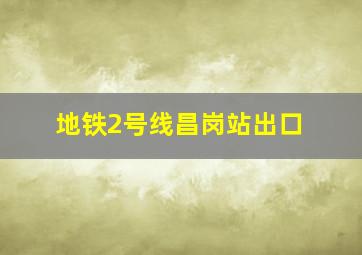 地铁2号线昌岗站出口